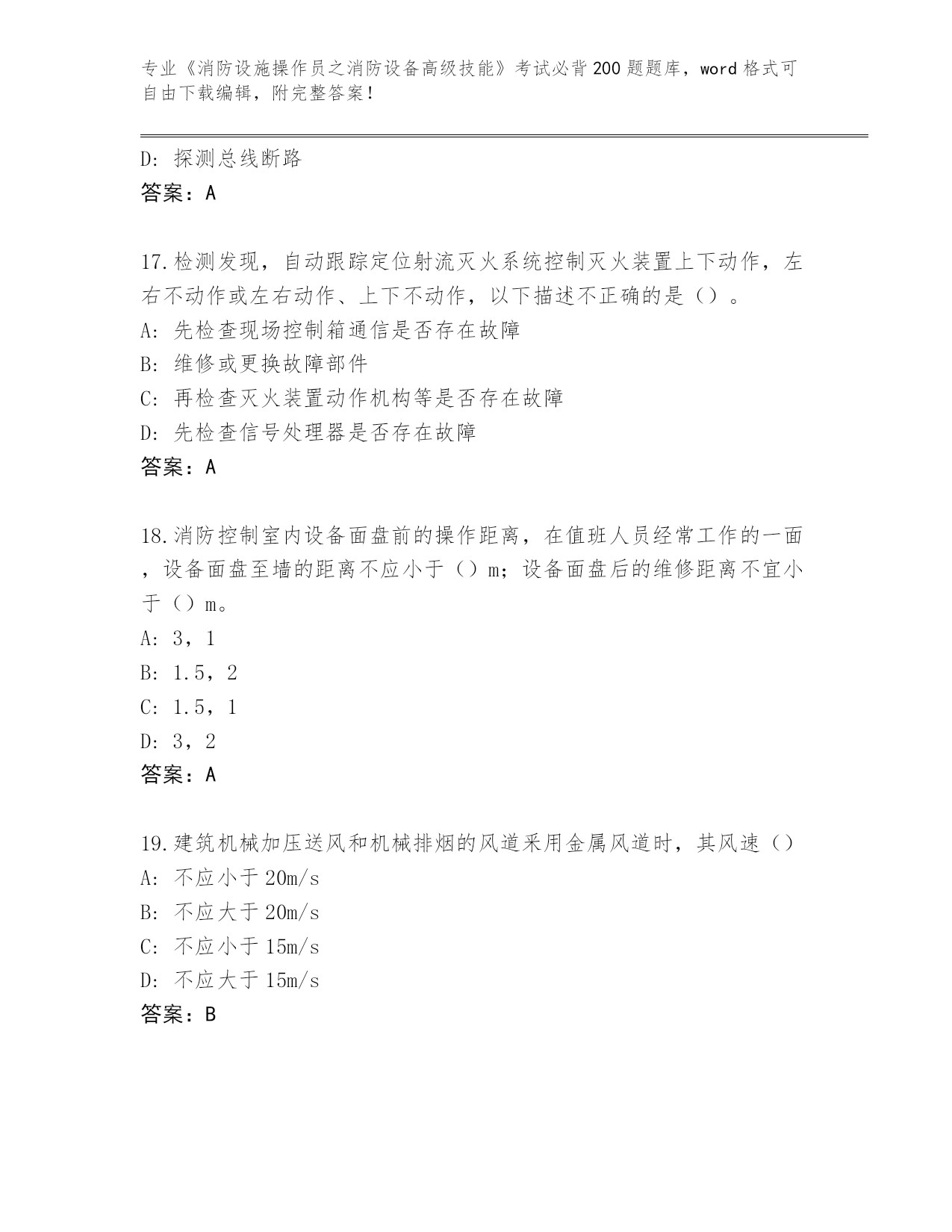 专业《消防设施操作员之消防设备高级技能》考试必背200题题库，word格式可自由下载编辑，附完整答案！

D：探测总线断路
答案：A

17.检测发现，自动跟踪定位射流灭火系统控制灭火装置上下动作，左右不动作或左右动作、上下不动作，以下描述不正确的是（）。
A：先检查现场控制箱通信是否存在故障
B：维修或更换故障部件
C：再检查灭火装置动作机构等是否存在故障
D：先检查信号处理器是否存在故障
答案：A

18.消防控制室内设备面盘前的操作距离，在值班人员经常工作的一面，设备面盘至墙的距离不应小于（）m；设备面盘后的维修距离不宜小于（）m。
A：3，1
B：1.5，2
C：1.5，1
D：3，2
答案：A

19.建筑机械加压送风和机械排烟的风道采用金属风道时，其风速（）
A：不应小于20m/s
B：不应大于20m/s
C：不应小于15m/s
D：不应大于15m/s
答案：B